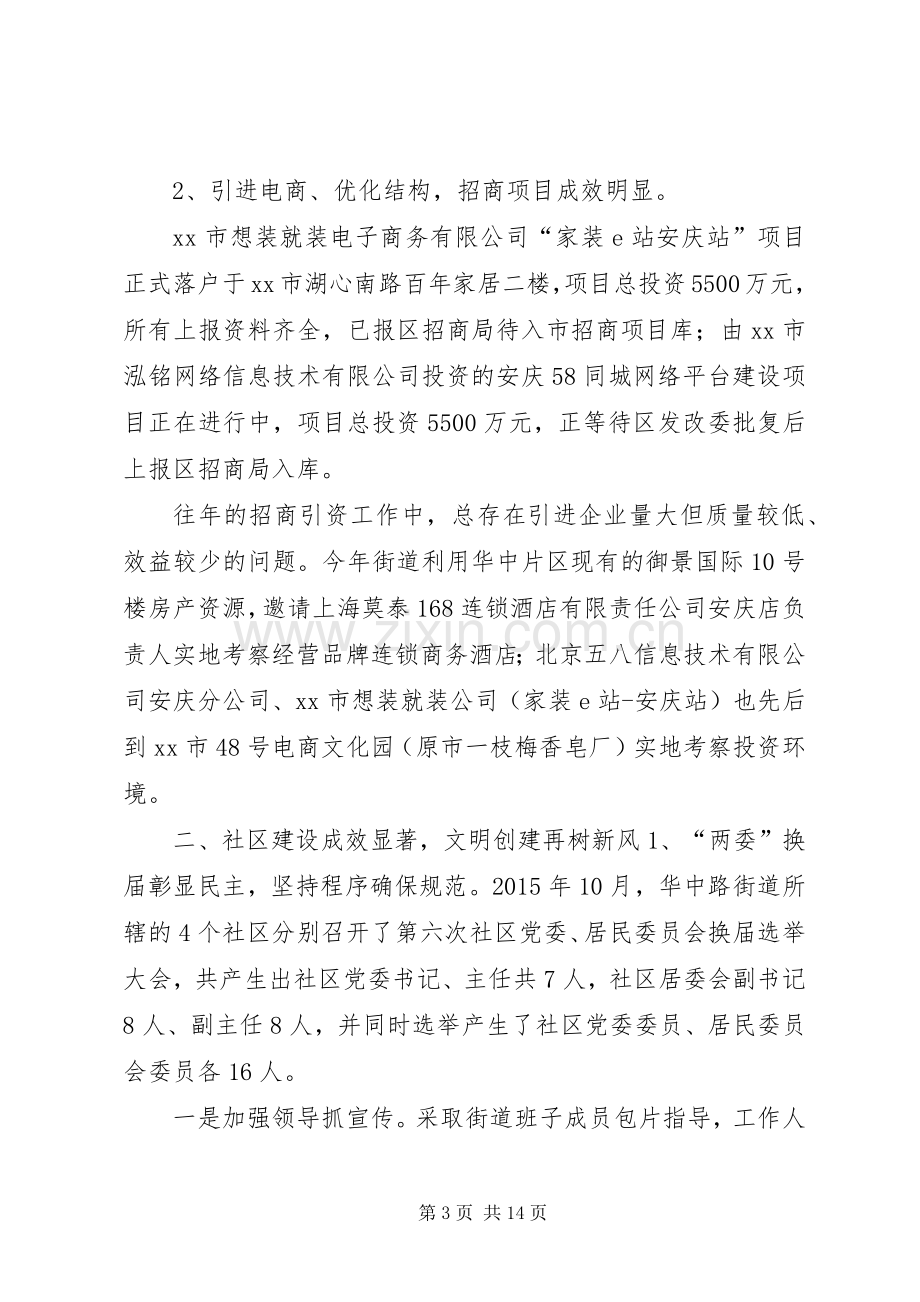 2、引进电商、优化结构，招商项目成效明显。

xx市想装就装电子商务有限公司“家装e站安庆站”项目正式落户于xx市湖心南路百年家居二楼，项目总投资5500万元，所有上报资料齐全，已报区招商局待入市招商项目库；由xx市泓铭网络信息技术有限公司投资的安庆58同城网络平台建设项目正在进行中，项目总投资5500万元，正等待区发改委批复后上报区招商局入库。

往年的招商引资工作中，总存在引进企业量大但质量较低、效益较少的问题。今年街道利用华中片区现有的御景国际10号楼房产资源，邀请上海莫泰168连锁酒店有限责任公司安庆店负责人实地考察经营品牌连锁商务酒店；北京五八信息技术有限公司安庆分公司、xx市想装就装公司（家装e站-安庆站）也先后到xx市48号电商文化园（原市一枝梅香皂厂）实地考察投资环境。

二、社区建设成效显著，文明创建再树新风1、“两委”换届彰显民主，坚持程序确保规范。2015年10月，华中路街道所辖的4个社区分别召开了第六次社区党委、居民委员会换届选举大会，共产生出社区党委书记、主任共7人，社区居委会副书记8人、副主任8人，并同时选举产生了社区党委委员、居民委员会委员各16人。

一是加强领导抓宣传。采取街道班子成员包片指导，工作人

第3页 共14页

www.zixin.com.cn